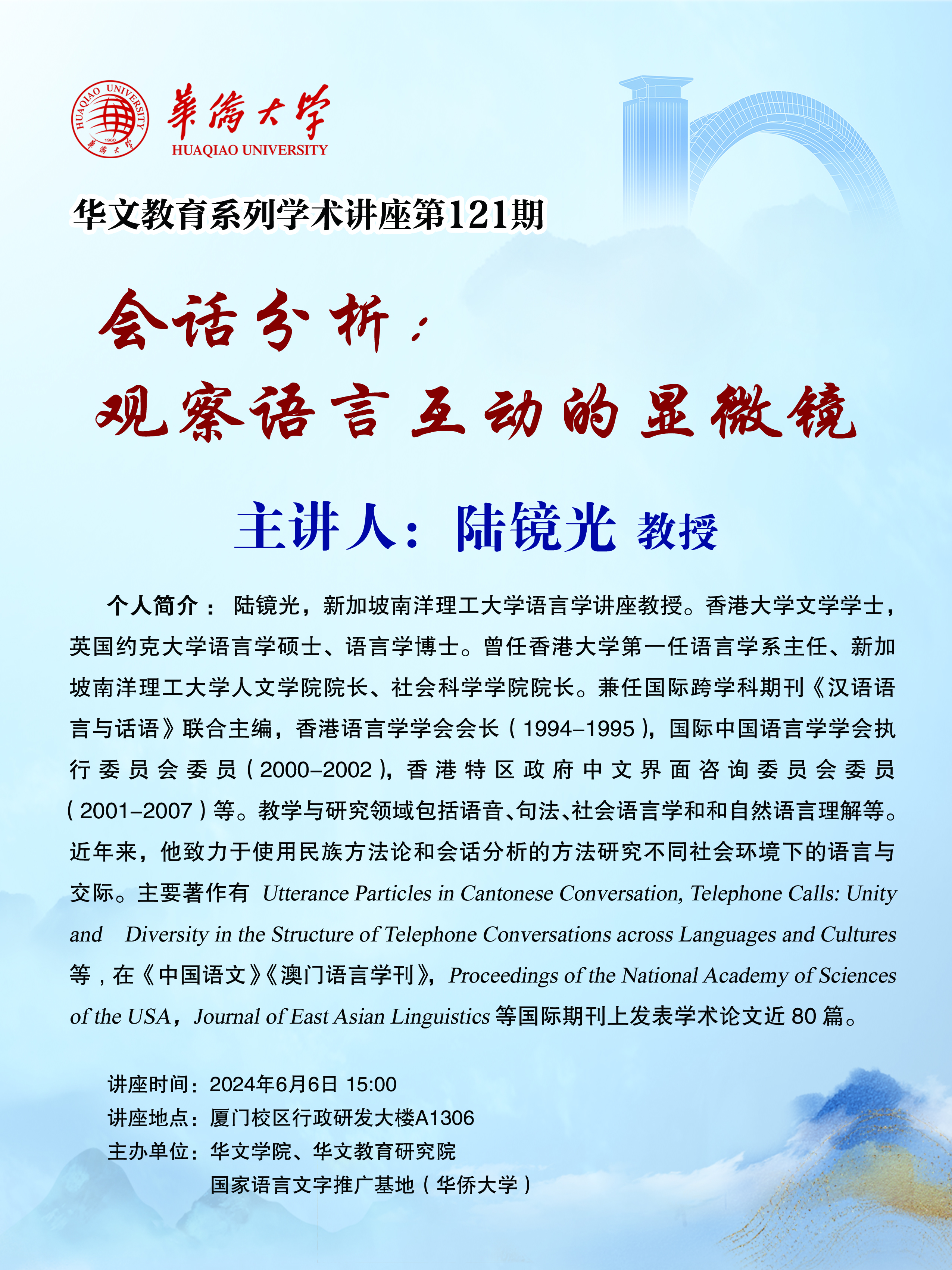 HUAQIAO UNIVERSITY 1960 華僑大學

華僑大學
HUAQIAO UNIVERSITY

华文教育系列学术讲座第121期

会话分析：
观察语言互动的显微镜

主讲人：陆镜光 教授

个人简介：陆镜光，新加坡南洋理工大学语言学讲座教授。香港大学文学学士，英国约克大学语言学硕士、语言学博士。曾任香港大学第一任语言学系主任、新加坡南洋理工大学人文学院院长、社会科学学院院长。兼任国际跨学科期刊《汉语语言与话语》联合主编，香港语言学学会会长（1994–1995），国际中国语言学学会执行委员会委员（2000–2002），香港特区政府中文界面咨询委员会委员（2001–2007）等。教学与研究领域包括语音、句法、社会语言学和和自然语言理解等。近年来，他致力于使用民族方法论和会话分析的方法研究不同社会环境下的语言与交际。主要著作有 Utterance Particles in Cantonese Conversation, Telephone Calls: Unity and Diversity in the Structure of Telephone Conversations across Languages and Cultures 等，在《中国语文》《澳门语言学刊》，Proceedings of the National Academy of Sciences of the USA，Journal of East Asian Linguistics 等国际期刊上发表学术论文近 80 篇。

讲座时间：2024年6月6日 15:00
讲座地点：厦门校区行政研发大楼A1306
主办单位：华文学院、华文教育研究院
国家语言文字推广基地（华侨大学）